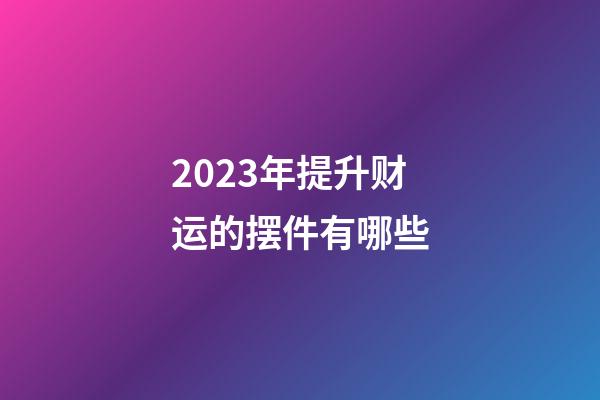 2023年提升财运的摆件有哪些